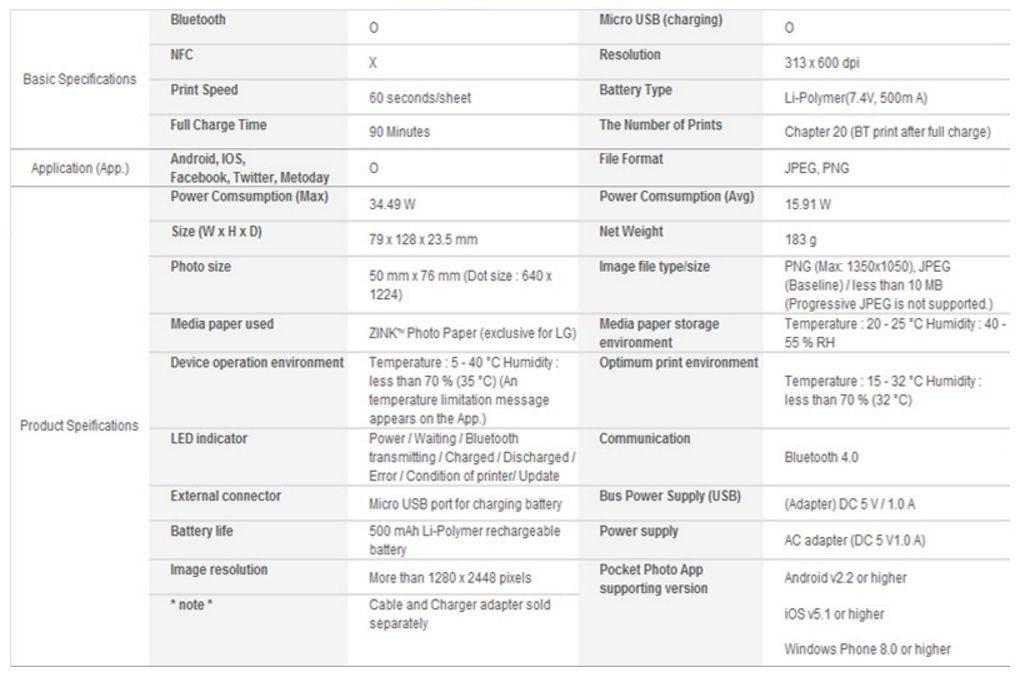 | Basic Specifications | Bluetooth | O | Micro USB (charging) | O |
|---|---|---|---|---|
| | NFC | X | Resolution | 313 x 600 dpi |
| | Print Speed | 60 seconds/sheet | Battery Type | Li-Polymer(7.4V, 500m A) |
| | Full Charge Time | 90 Minutes | The Number of Prints | Chapter 20 (BT print after full charge) |
| Application (App.) | Android, IOS, Facebook, Twitter, Metoday | O | File Format | JPEG, PNG |
| Product Speifications | Power Comsumption (Max) | 34.49 W | Power Comsumption (Avg) | 15.91 W |
| | Size (W x H x D) | 79 x 128 x 23.5 mm | Net Weight | 183 g |
| | Photo size | 50 mm x 76 mm (Dot size : 640 x 1224) | Image file type/size | PNG (Max: 1350x1050), JPEG (Baseline) / less than 10 MB (Progressive JPEG is not supported.) |
| | Media paper used | ZINK™ Photo Paper (exclusive for LG) | Media paper storage environment | Temperature : 20 - 25 °C Humidity : 40 - 55 % RH |
| | Device operation environment | Temperature : 5 - 40 °C Humidity : less than 70 % (35 °C) (An temperature limitation message appears on the App.) | Optimum print environment | Temperature : 15 - 32 °C Humidity : less than 70 % (32 °C) |
| | LED indicator | Power / Waiting / Bluetooth transmitting / Charged / Discharged / Error / Condition of printer/ Update | Communication | Bluetooth 4.0 |
| | External connector | Micro USB port for charging battery | Bus Power Supply (USB) | (Adapter) DC 5 V / 1.0 A |
| | Battery life | 500 mAh Li-Polymer rechargeable battery | Power supply | AC adapter (DC 5 V1.0 A) |
| | Image resolution | More than 1280 x 2448 pixels | Pocket Photo App supporting version | Android v2.2 or higher |
| | * note * | Cable and Charger adapter sold separately | | iOS v5.1 or higher |
| | | | | Windows Phone 8.0 or higher |